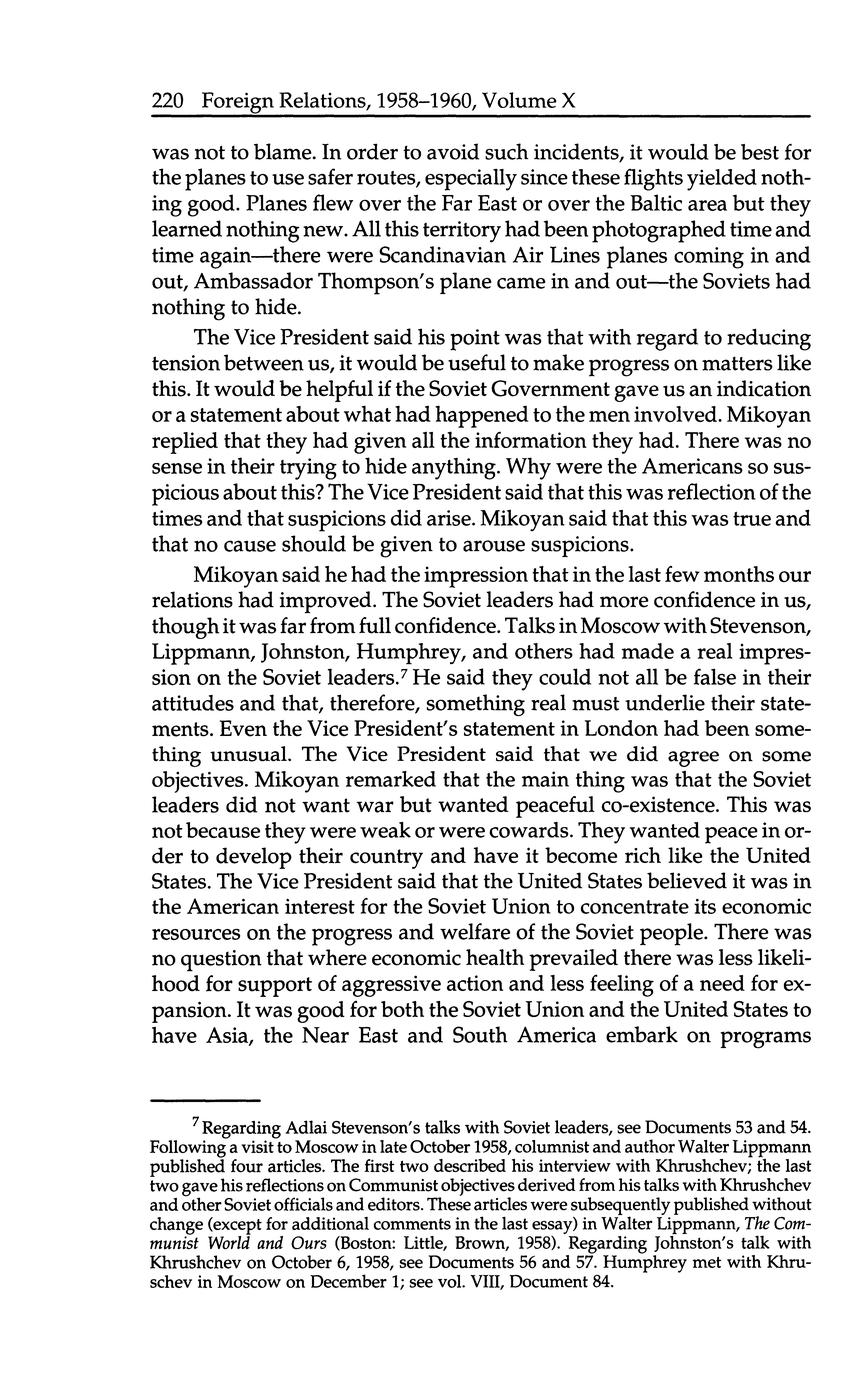 220 Foreign Relations, 1958–1960, Volume X

was not to blame. In order to avoid such incidents, it would be best for the planes to use safer routes, especially since these flights yielded nothing good. Planes flew over the Far East or over the Baltic area but they learned nothing new. All this territory had been photographed time and time again—there were Scandinavian Air Lines planes coming in and out, Ambassador Thompson's plane came in and out—the Soviets had nothing to hide.

The Vice President said his point was that with regard to reducing tension between us, it would be useful to make progress on matters like this. It would be helpful if the Soviet Government gave us an indication or a statement about what had happened to the men involved. Mikoyan replied that they had given all the information they had. There was no sense in their trying to hide anything. Why were the Americans so suspicious about this? The Vice President said that this was reflection of the times and that suspicions did arise. Mikoyan said that this was true and that no cause should be given to arouse suspicions.

Mikoyan said he had the impression that in the last few months our relations had improved. The Soviet leaders had more confidence in us, though it was far from full confidence. Talks in Moscow with Stevenson, Lippmann, Johnston, Humphrey, and others had made a real impression on the Soviet leaders.$^7$ He said they could not all be false in their attitudes and that, therefore, something real must underlie their statements. Even the Vice President's statement in London had been something unusual. The Vice President said that we did agree on some objectives. Mikoyan remarked that the main thing was that the Soviet leaders did not want war but wanted peaceful co-existence. This was not because they were weak or were cowards. They wanted peace in order to develop their country and have it become rich like the United States. The Vice President said that the United States believed it was in the American interest for the Soviet Union to concentrate its economic resources on the progress and welfare of the Soviet people. There was no question that where economic health prevailed there was less likelihood for support of aggressive action and less feeling of a need for expansion. It was good for both the Soviet Union and the United States to have Asia, the Near East and South America embark on programs

$^7$ Regarding Adlai Stevenson's talks with Soviet leaders, see Documents 53 and 54. Following a visit to Moscow in late October 1958, columnist and author Walter Lippmann published four articles. The first two described his interview with Khrushchev; the last two gave his reflections on Communist objectives derived from his talks with Khrushchev and other Soviet officials and editors. These articles were subsequently published without change (except for additional comments in the last essay) in Walter Lippmann, The Communist World and Ours (Boston: Little, Brown, 1958). Regarding Johnston's talk with Khrushchev on October 6, 1958, see Documents 56 and 57. Humphrey met with Khrushchev in Moscow on December 1; see vol. VIII, Document 84.